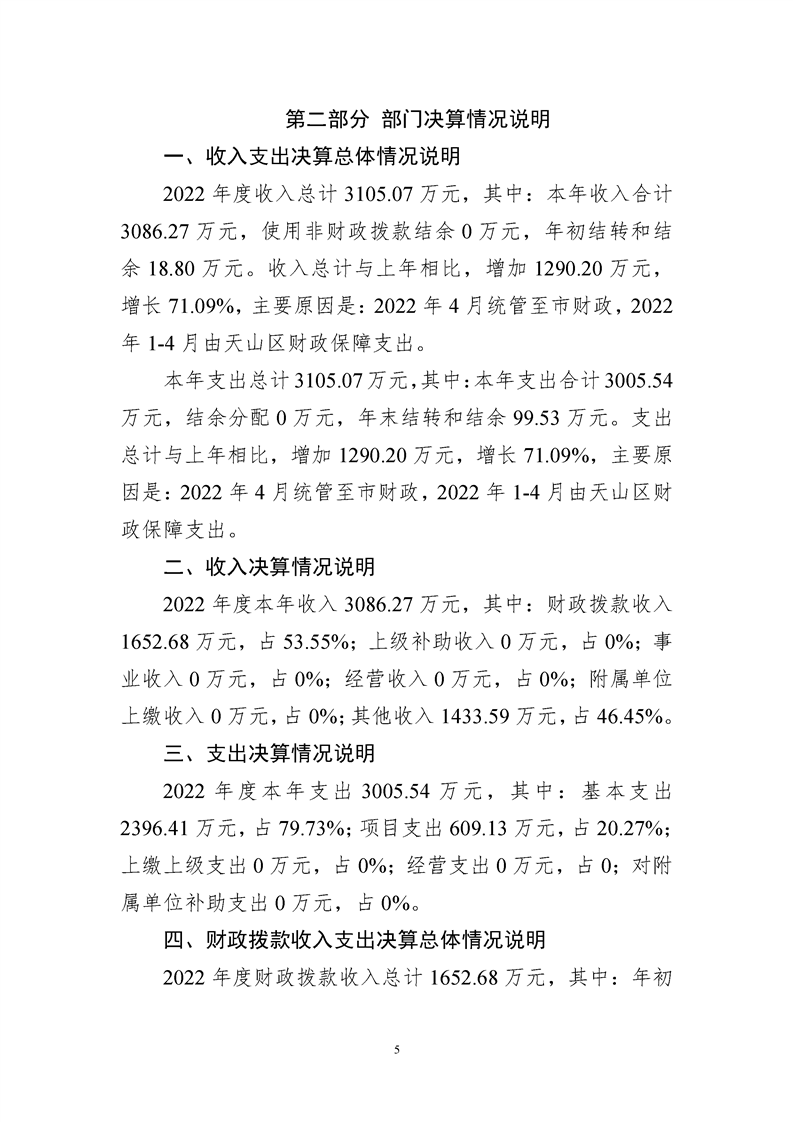 第二部分 部门决算情况说明

一、收入支出决算总体情况说明

2022 年度收入总计 3105.07 万元，其中：本年收入合计 3086.27 万元，使用非财政拨款结余 0 万元，年初结转和结余 18.80 万元。收入总计与上年相比，增加 1290.20 万元，增长 71.09%，主要原因是：2022 年 4 月统管至市财政，2022 年 1-4 月由天山区财政保障支出。

本年支出总计 3105.07 万元，其中：本年支出合计 3005.54 万元，结余分配 0 万元，年末结转和结余 99.53 万元。支出总计与上年相比，增加 1290.20 万元，增长 71.09%，主要原因是：2022 年 4 月统管至市财政，2022 年 1-4 月由天山区财政保障支出。

二、收入决算情况说明

2022 年度本年收入 3086.27 万元，其中：财政拨款收入 1652.68 万元，占 53.55%；上级补助收入 0 万元，占 0%；事业收入 0 万元，占 0%；经营收入 0 万元，占 0%；附属单位上缴收入 0 万元，占 0%；其他收入 1433.59 万元，占 46.45%。

三、支出决算情况说明

2022 年度本年支出 3005.54 万元，其中：基本支出 2396.41 万元，占 79.73%；项目支出 609.13 万元，占 20.27%；上缴上级支出 0 万元，占 0%；经营支出 0 万元，占 0；对附属单位补助支出 0 万元，占 0%。

四、财政拨款收入支出决算总体情况说明

2022 年度财政拨款收入总计 1652.68 万元，其中：年初

5